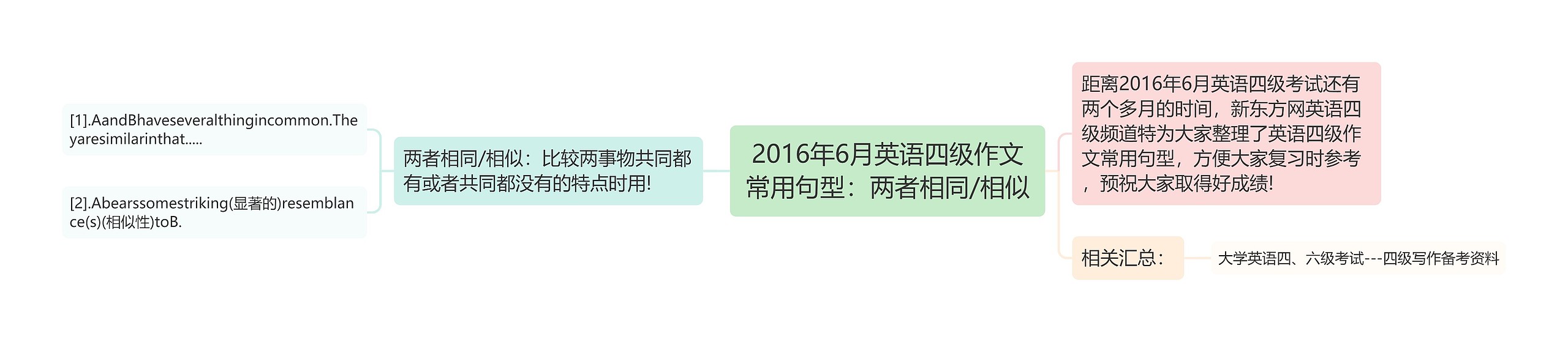 2016年6月英语四级作文常用句型：两者相同/相似

两者相同/相似：比较两事物共同都有或者共同都没有的特点时用!

[1].AandBhaveseveralthingincommon.Theyaresimilarinthat.....

[2].Abearssomestriking(显著的)resemblance(s)(相似性)toB.

距离2016年6月英语四级考试还有两个多月的时间，新东方网英语四级频道特为大家整理了英语四级作文常用句型，方便大家复习时参考，预祝大家取得好成绩!

相关汇总：

大学英语四、六级考试---四级写作备考资料